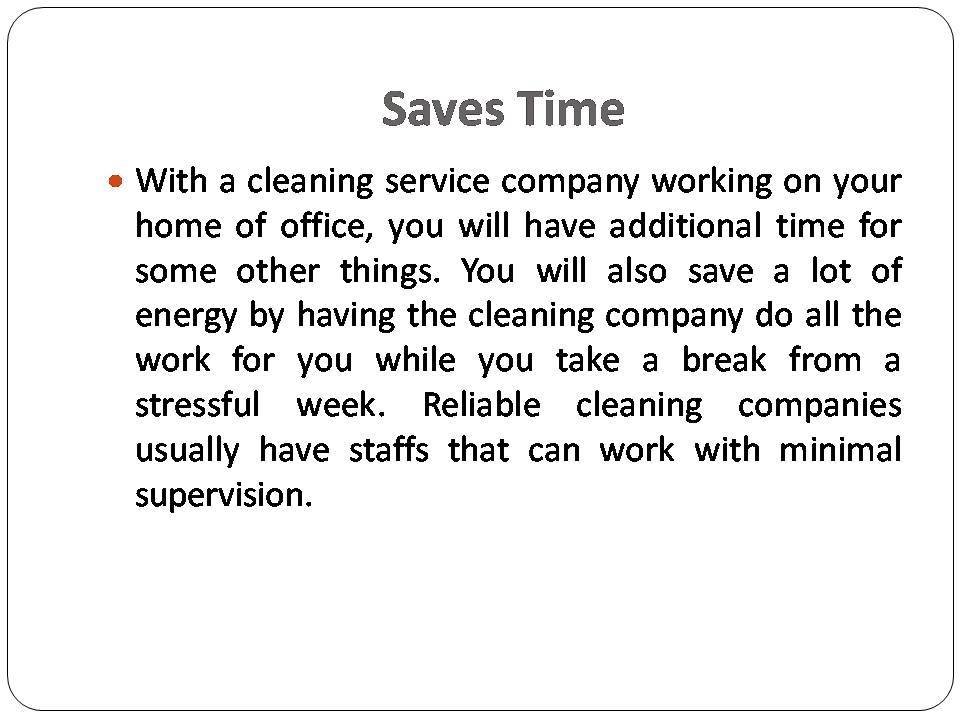 Saves Time

• With a cleaning service company working on your home of office, you will have additional time for some other things. You will also save a lot of energy by having the cleaning company do all the work for you while you take a break from a stressful week. Reliable cleaning companies usually have staffs that can work with minimal supervision.